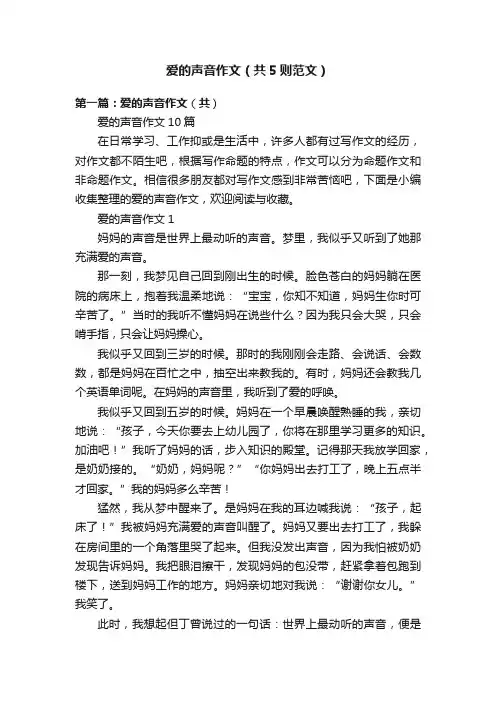 爱的声音作文（共5则范文）

第一篇：爱的声音作文（共）

爱的声音作文10篇

在日常学习、工作抑或是生活中，许多人都有过写作文的经历，对作文都不陌生吧，根据写作命题的特点，作文可以分为命题作文和非命题作文。相信很多朋友都对写作文感到非常苦恼吧，下面是小编收集整理的爱的声音作文，欢迎阅读与收藏。

爱的声音作文1

妈妈的声音是世界上最动听的声音。梦里，我似乎又听到了她那充满爱的声音。

那一刻，我梦见自己回到刚出生的时候。脸色苍白的妈妈躺在医院的病床上，抱着我温柔地说：“宝宝，你知不知道，妈妈生你时可辛苦了。”当时的我听不懂妈妈在说些什么？因为我只会大哭，只会啃手指，只会让妈妈操心。

我似乎又回到三岁的时候。那时的我刚刚会走路、会说话、会数数，都是妈妈在百忙之中，抽空出来教我的。有时，妈妈还会教我几个英语单词呢。在妈妈的声音里，我听到了爱的呼唤。

我似乎又回到五岁的时候。妈妈在一个早晨唤醒熟睡的我，亲切地说：“孩子，今天你要去上幼儿园了，你将在那里学习更多的知识。加油吧！”我听了妈妈的话，步入知识的殿堂。记得那天我放学回家，是奶奶接的。“奶奶，妈妈呢？”“你妈妈出去打工了，晚上五点半才回家。”我的妈妈多么辛苦！

猛然，我从梦中醒来了。是妈妈在我的耳边喊我说：“孩子，起床了！”我被妈妈充满爱的声音叫醒了。妈妈又要出去打工了，我躲在房间里的一个角落里哭了起来。但我没发出声音，因为我怕被奶奶发现告诉妈妈。我把眼泪擦干，发现妈妈的包没带，赶紧拿着包跑到楼下，送到妈妈工作的地方。妈妈亲切地对我说：“谢谢你女儿。”我笑了。

此时，我想起但丁曾说过的一句话：世界上最动听的声音，便是